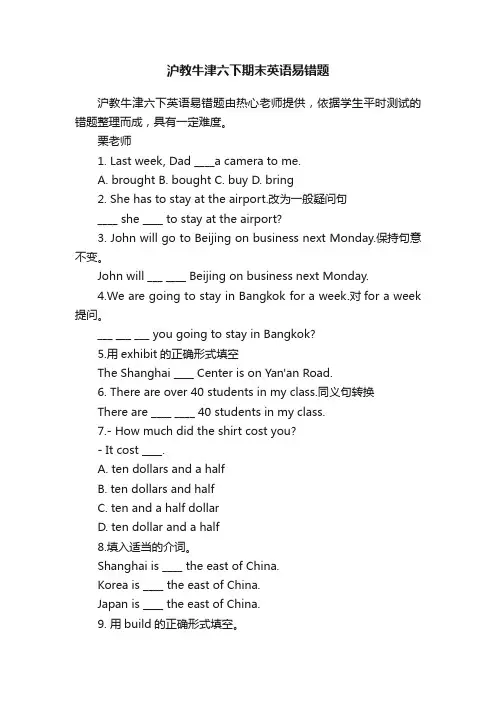 沪教牛津六下期末英语易错题

沪教牛津六下英语易错题由热心老师提供，依据学生平时测试的错题整理而成，具有一定难度。

栗老师

1. Last week, Dad ____a camera to me.

A. brought B. bought C. buy D. bring

2. She has to stay at the airport.改为一般疑问句

____ she ____ to stay at the airport?

3. John will go to Beijing on business next Monday.保持句意不变。

John will ___ ____ Beijing on business next Monday.

4.We are going to stay in Bangkok for a week.对 for a week 提问。

___ ___ ___ you going to stay in Bangkok?

5.用 exhibit 的正确形式填空

The Shanghai ____ Center is on Yan'an Road.

6. There are over 40 students in my class.同义句转换

There are ____ ____ 40 students in my class.

7.- How much did the shirt cost you?

- It cost ____.

A. ten dollars and a half

B. ten dollars and half

C. ten and a half dollar

D. ten dollar and a half

8.填入适当的介词。

Shanghai is ____ the east of China.

Korea is ____ the east of China.

Japan is ____ the east of China.

9. 用 build 的正确形式填空。